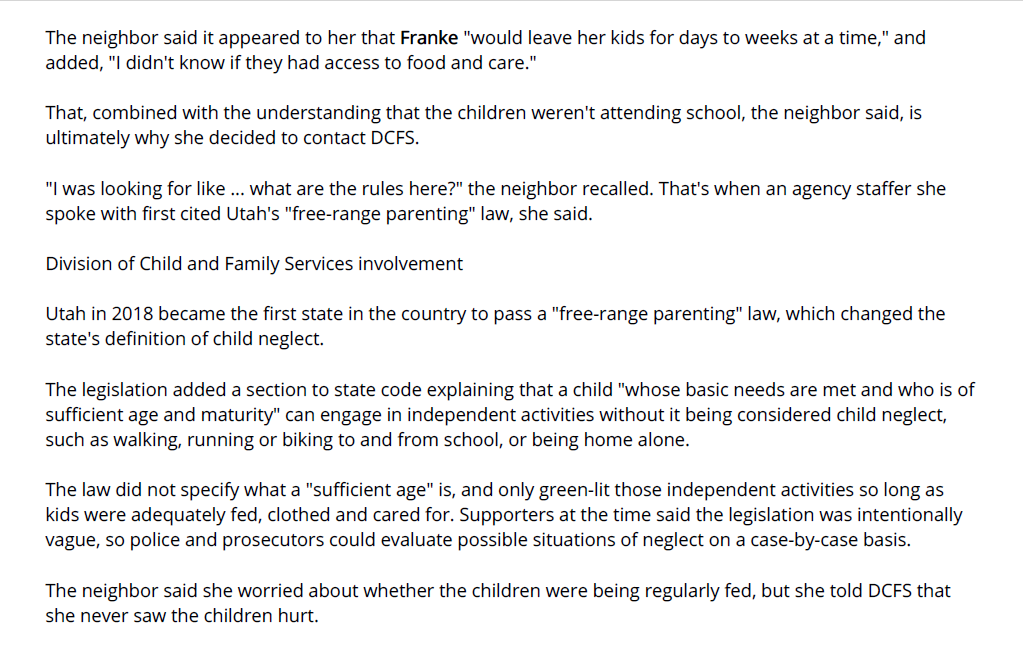 The neighbor said it appeared to her that Franke "would leave her kids for days to weeks at a time," and added, "I didn't know if they had access to food and care."

That, combined with the understanding that the children weren't attending school, the neighbor said, is ultimately why she decided to contact DCFS.

"I was looking for like ... what are the rules here?" the neighbor recalled. That's when an agency staffer she spoke with first cited Utah's "free-range parenting" law, she said.

Division of Child and Family Services involvement

Utah in 2018 became the first state in the country to pass a "free-range parenting" law, which changed the state's definition of child neglect.

The legislation added a section to state code explaining that a child "whose basic needs are met and who is of sufficient age and maturity" can engage in independent activities without it being considered child neglect, such as walking, running or biking to and from school, or being home alone.

The law did not specify what a "sufficient age" is, and only green-lit those independent activities so long as kids were adequately fed, clothed and cared for. Supporters at the time said the legislation was intentionally vague, so police and prosecutors could evaluate possible situations of neglect on a case-by-case basis.

The neighbor said she worried about whether the children were being regularly fed, but she told DCFS that she never saw the children hurt.